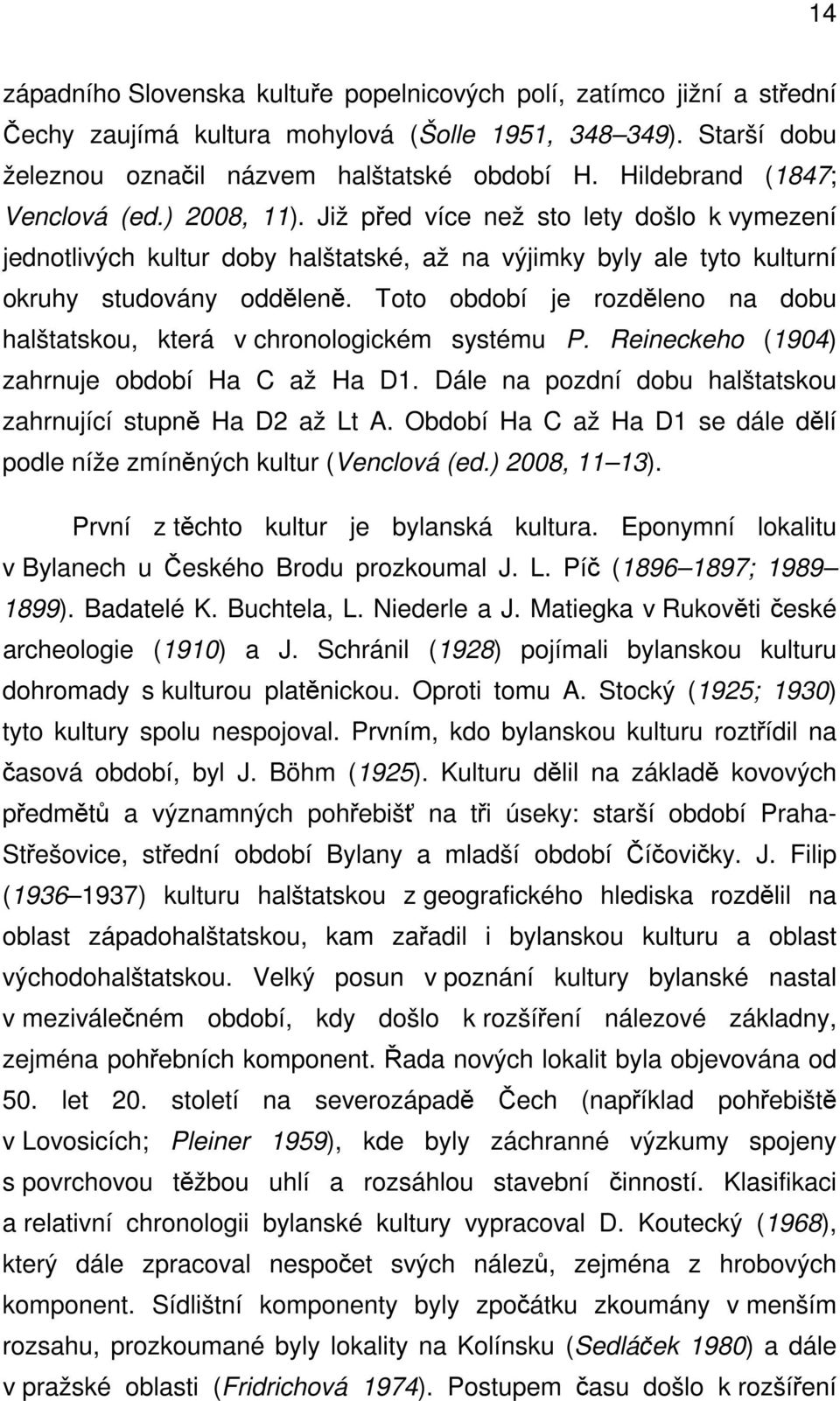 14

západního Slovenska kultuře popelnicových polí, zatímco jižní a střední Čechy zaujímá kultura mohylová (Šolle 1951, 348–349). Starší dobu železnou označil názvem halštatské období H. Hildebrand (1847; Venclová (ed.) 2008, 11). Již před více než sto lety došlo k vymezení jednotlivých kultur doby halštatské, až na výjimky byly ale tyto kulturní okruhy studovány odděleně. Toto období je rozděleno na dobu halštatskou, která v chronologickém systému P. Reineckeho (1904) zahrnuje období Ha C až Ha D1. Dále na pozdní dobu halštatskou zahrnující stupně Ha D2 až Lt A. Období Ha C až Ha D1 se dále dělí podle níže zmíněných kultur (Venclová (ed.) 2008, 11–13).

První z těchto kultur je bylanská kultura. Eponymní lokalitu v Bylanech u Českého Brodu prozkoumal J. L. Píč (1896–1897; 1989–1899). Badatelé K. Buchtela, L. Niederle a J. Matiegka v Rukověti české archeologie (1910) a J. Schránil (1928) pojímali bylanskou kulturu dohromady s kulturou platěnickou. Oproti tomu A. Stocký (1925; 1930) tyto kultury spolu nespojoval. Prvním, kdo bylanskou kulturu roztřídil na časová období, byl J. Böhm (1925). Kulturu dělil na základě kovových předmětů a významných pohřebišť na tři úseky: starší období Praha-Střešovice, střední období Bylany a mladší období Číčovičky. J. Filip (1936–1937) kulturu halštatskou z geografického hlediska rozdělil na oblast západohalštatskou, kam zařadil i bylanskou kulturu a oblast východohalštatskou. Velký posun v poznání kultury bylanské nastal v meziválečném období, kdy došlo k rozšíření nálezové základny, zejména pohřebních komponent. Řada nových lokalit byla objevována od 50. let 20. století na severozápadě Čech (například pohřebiště v Lovosicích; Pleiner 1959), kde byly záchranné výzkumy spojeny s povrchovou těžbou uhlí a rozsáhlou stavební činností. Klasifikaci a relativní chronologii bylanské kultury vypracoval D. Koutecký (1968), který dále zpracoval nespočet svých nálezů, zejména z hrobových komponent. Sídlištní komponenty byly zpočátku zkoumány v menším rozsahu, prozkoumané byly lokality na Kolínsku (Sedláček 1980) a dále v pražské oblasti (Fridrichová 1974). Postupem času došlo k rozšíření